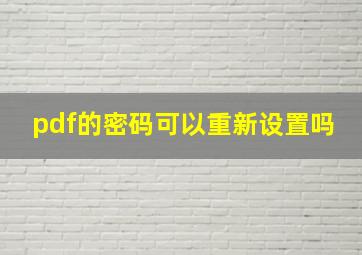 pdf的密码可以重新设置吗